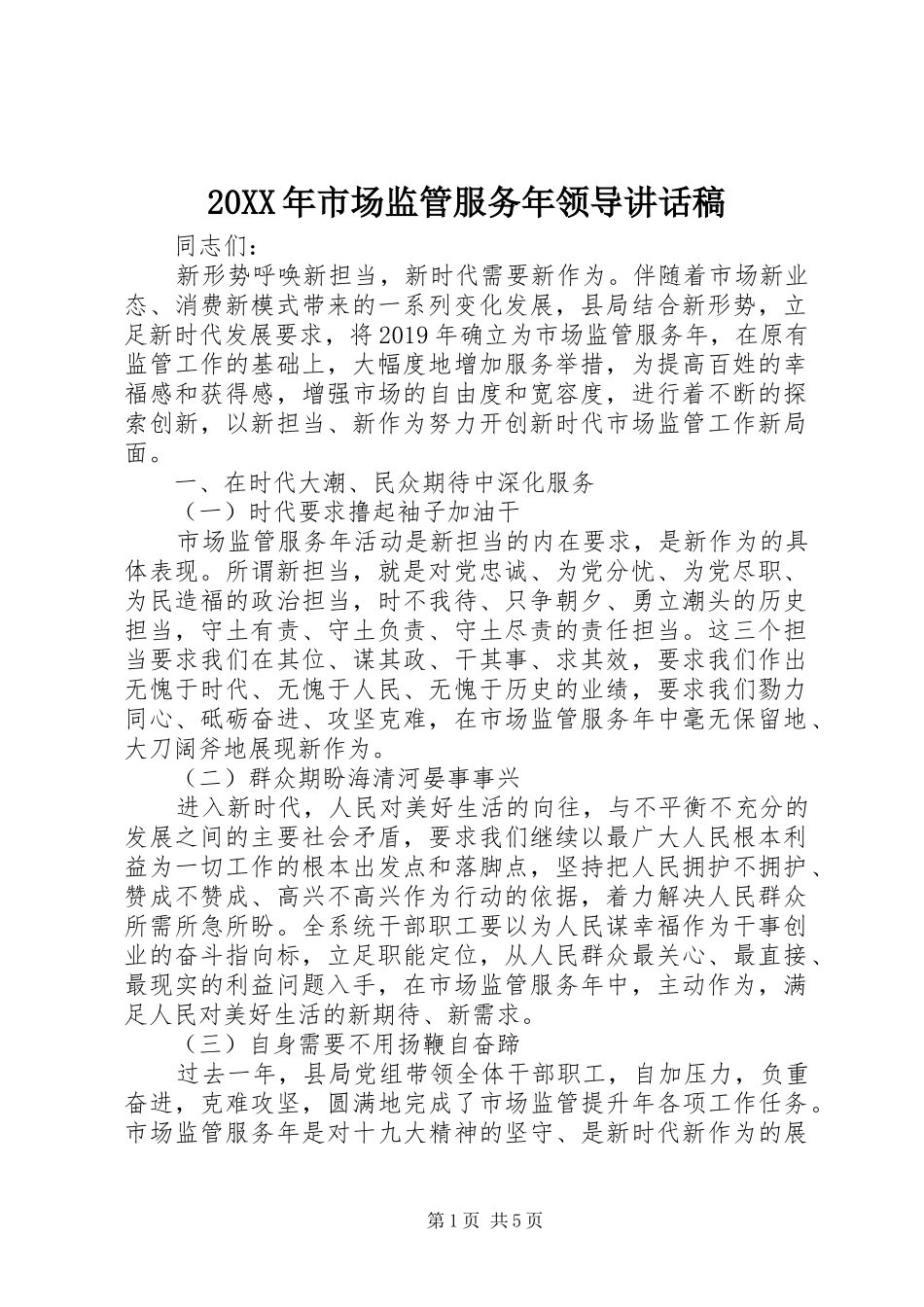 20XX年市场监管服务年领导讲话稿

同志们：

新形势呼唤新担当，新时代需要新作为。伴随着市场新业态、消费新模式带来的一系列变化发展，县局结合新形势，立足新时代发展要求，将2019年确立为市场监管服务年，在原有监管工作的基础上，大幅度地增加服务举措，为提高百姓的幸福感和获得感，增强市场的自由度和宽容度，进行着不断的探索创新，以新担当、新作为努力开创新时代市场监管工作新局面。

一、在时代大潮、民众期待中深化服务

（一）时代要求撸起袖子加油干

市场监管服务年活动是新担当的内在要求，是新作为的具体表现。所谓新担当，就是对党忠诚、为党分忧、为党尽职、为民造福的政治担当，时不我待、只争朝夕、勇立潮头的历史担当，守土有责、守土负责、守土尽责的责任担当。这三个担当要求我们在其位、谋其政、干其事、求其效，要求我们作出无愧于时代、无愧于人民、无愧于历史的业绩，要求我们勠力同心、砥砺奋进、攻坚克难，在市场监管服务年中毫无保留地、大刀阔斧地展现新作为。

（二）群众期盼海清河晏事事兴

进入新时代，人民对美好生活的向往，与不平衡不充分的发展之间的主要社会矛盾，要求我们继续以最广大人民根本利益为一切工作的根本出发点和落脚点，坚持把人民拥护不拥护、赞成不赞成、高兴不高兴作为行动的依据，着力解决人民群众所需所急所盼。全系统干部职工要以为人民谋幸福作为干事创业的奋斗指向标，立足职能定位，从人民群众最关心、最直接、最现实的利益问题入手，在市场监管服务年中，主动作为，满足人民对美好生活的新期待、新需求。

（三）自身需要不用扬鞭自奋蹄

过去一年，县局党组带领全体干部职工，自加压力，负重奋进，克难攻坚，圆满地完成了市场监管提升年各项工作任务。市场监管服务年是对十九大精神的坚守、是新时代新作为的展

第1页 共5页